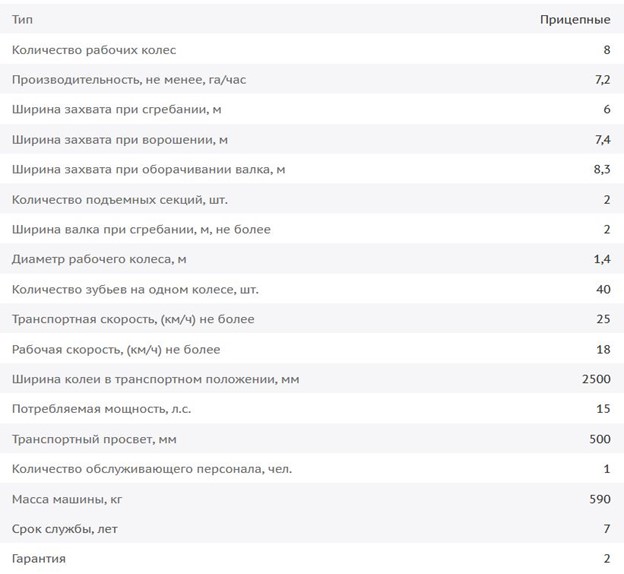 | Тип | Прицепные |
|---|---|
| Количество рабочих колес | 8 |
| Производительность, не менее, га/час | 7,2 |
| Ширина захвата при сгребании, м | 6 |
| Ширина захвата при ворошении, м | 7,4 |
| Ширина захвата при оборачивании валка, м | 8,3 |
| Количество подъемных секций, шт. | 2 |
| Ширина валка при сгребании, м, не более | 2 |
| Диаметр рабочего колеса, м | 1,4 |
| Количество зубьев на одном колесе, шт. | 40 |
| Транспортная скорость, (км/ч) не более | 25 |
| Рабочая скорость, (км/ч) не более | 18 |
| Ширина колеи в транспортном положении, мм | 2500 |
| Потребляемая мощность, л.с. | 15 |
| Транспортный просвет, мм | 500 |
| Количество обслуживающего персонала, чел. | 1 |
| Масса машины, кг | 590 |
| Срок службы, лет | 7 |
| Гарантия | 2 |